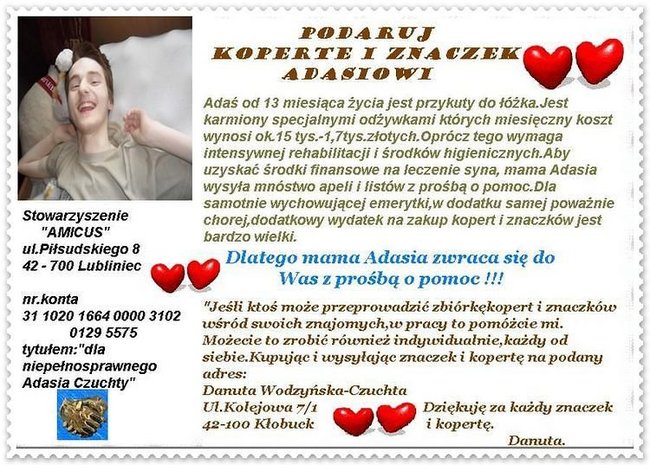 PODARUJ
KOPERTE I ZNACZEK
ADASIOWI

Adaś od 13 miesiąca życia jest przykuty do łóżka.Jest karmiony specjalnymi odżywkami których miesięczny koszt wynosi ok.15 tys.-1,7tys.złotych.Oprócz tego wymaga intensywnej rehabilitacji i środków higienicznych.Aby uzyskać środki finansowe na leczenie syna, mama Adasia wysyła mnóstwo apeli i listów z prośbą o pomoc.Dla samotnie wychowującej emerytki,w dodatku samej poważnie chorej,dodatkowy wydatek na zakup kopert i znaczków jest bardzo wielki.

Dlatego mama Adasia zwraca się do Was z prośbą o pomoc !!!

"Jeśli ktoś może przeprowadzić zbiórkękopert i znaczków wśród swoich znajomych,w pracy to pomóżcie mi. Możecie to zrobić również indywidualnie,każdy od siebie.Kupując i wysyłając znaczek i kopertę na podany adres:
Danuta Wodzyńska-Czuchta
Ul.Kolejowa 7/1
42-100 Kłobuck

Dziękuję za każdy znaczek i kopertę.
Danuta.

Stowarzyszenie
"AMICUS"
ul.Piłsudskiego 8
42 - 700 Lubliniec

nr.konta
31 1020 1664 0000 3102 0129 5575
tytułem:"dla niepełnosprawnego Adasia Czuchty"